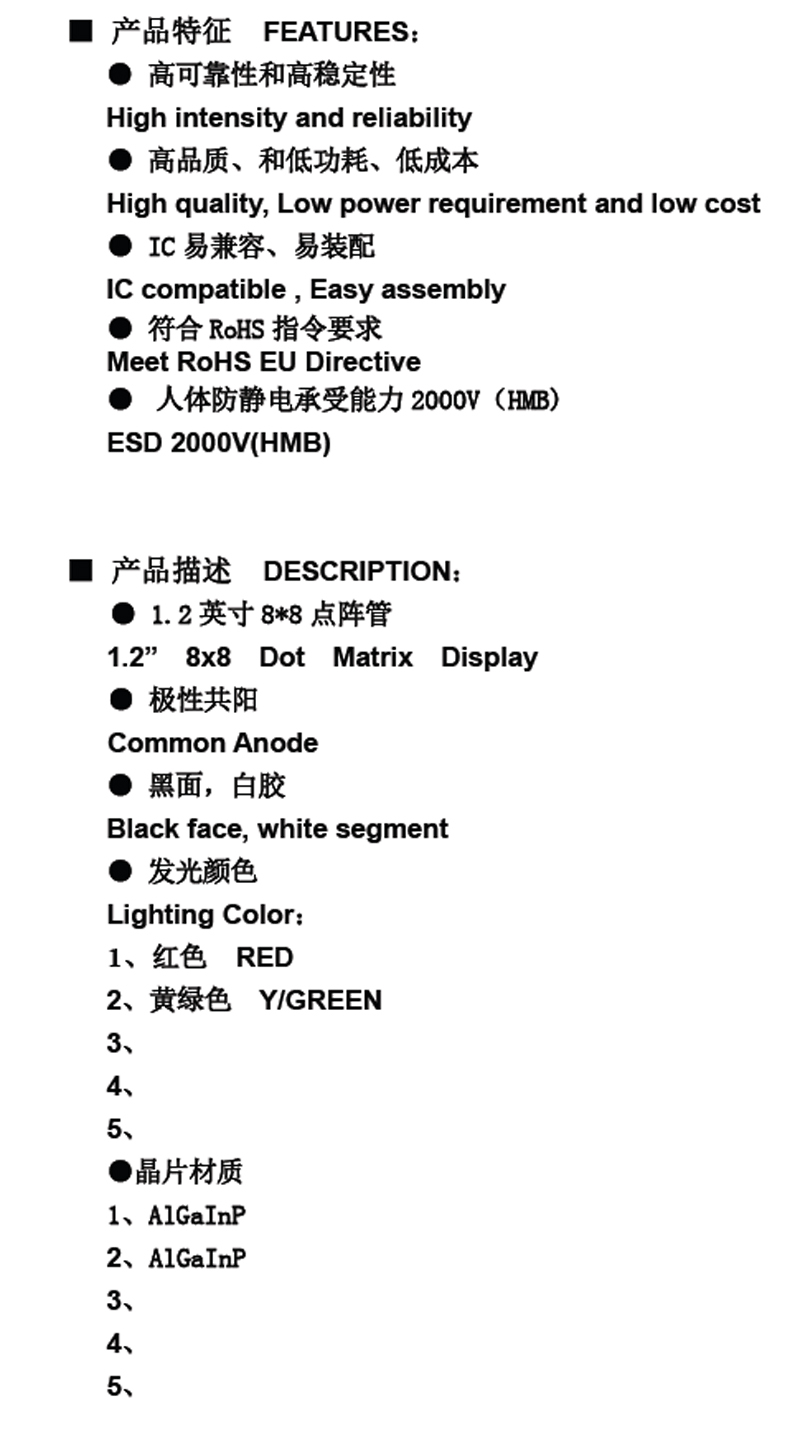 ■ 产品特征 FEATURES：

● 高可靠性和高稳定性

High intensity and reliability

● 高品质、和低功耗、低成本

High quality, Low power requirement and low cost

● IC 易兼容、易装配

IC compatible , Easy assembly

● 符合 RoHS 指令要求

Meet RoHS EU Directive

● 人体防静电承受能力 2000V（HMB）

ESD 2000V(HMB)

■ 产品描述 DESCRIPTION：

● 1.2 英寸 8*8 点阵管

1.2” 8x8 Dot Matrix Display

● 极性共阳

Common Anode

● 黑面，白胶

Black face, white segment

● 发光颜色

Lighting Color：

1、红色 RED

2、黄绿色 Y/GREEN

3、

4、

5、

●晶片材质

1、AlGaInP

2、AlGaInP

3、

4、

5、